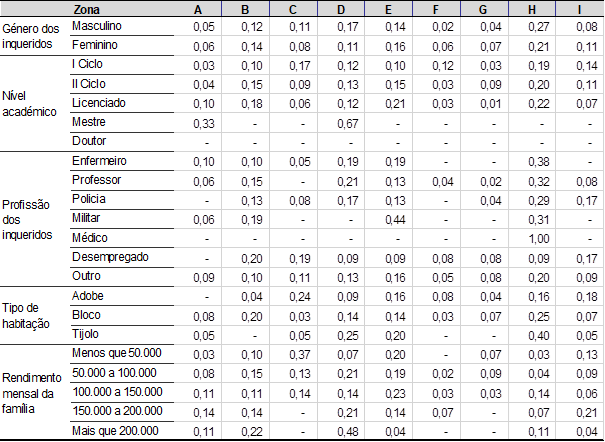 | | Zona | A | B | C | D | E | F | G | H | I |
|---|---|---|---|---|---|---|---|---|---|---|
| Género dos inqueridos | Masculino | 0,05 | 0,12 | 0,11 | 0,17 | 0,14 | 0,02 | 0,04 | 0,27 | 0,08 |
| | Feminino | 0,06 | 0,14 | 0,08 | 0,11 | 0,16 | 0,06 | 0,07 | 0,21 | 0,11 |
| Nível académico | I Ciclo | 0,03 | 0,10 | 0,17 | 0,12 | 0,10 | 0,12 | 0,03 | 0,19 | 0,14 |
| | II Ciclo | 0,04 | 0,15 | 0,09 | 0,13 | 0,15 | 0,03 | 0,09 | 0,20 | 0,11 |
| | Licenciado | 0,10 | 0,18 | 0,06 | 0,12 | 0,21 | 0,03 | 0,01 | 0,22 | 0,07 |
| | Mestre | 0,33 | - | - | 0,67 | - | - | - | - | - |
| | Doutor | - | - | - | - | - | - | - | - | - |
| Profissão dos inqueridos | Enfermeiro | 0,10 | 0,10 | 0,05 | 0,19 | 0,19 | - | - | 0,38 | - |
| | Professor | 0,06 | 0,15 | - | 0,21 | 0,13 | 0,04 | 0,02 | 0,32 | 0,08 |
| | Policia | - | 0,13 | 0,08 | 0,17 | 0,13 | - | 0,04 | 0,29 | 0,17 |
| | Militar | 0,06 | 0,19 | - | - | 0,44 | - | - | 0,31 | - |
| | Médico | - | - | - | - | - | - | - | 1,00 | - |
| | Desempregado | - | 0,20 | 0,19 | 0,09 | 0,09 | 0,08 | 0,08 | 0,09 | 0,17 |
| | Outro | 0,09 | 0,10 | 0,11 | 0,13 | 0,16 | 0,05 | 0,08 | 0,20 | 0,09 |
| Tipo de habitação | Adobe | - | 0,04 | 0,24 | 0,09 | 0,16 | 0,08 | 0,04 | 0,16 | 0,18 |
| | Bloco | 0,08 | 0,20 | 0,03 | 0,14 | 0,14 | 0,03 | 0,07 | 0,25 | 0,07 |
| | Tijolo | 0,05 | - | 0,05 | 0,25 | 0,20 | - | - | 0,40 | 0,05 |
| Rendimento mensal da família | Menos que 50.000 | 0,03 | 0,10 | 0,37 | 0,07 | 0,20 | - | 0,07 | 0,03 | 0,13 |
| | 50.000 a 100.000 | 0,08 | 0,15 | 0,13 | 0,21 | 0,19 | 0,02 | 0,09 | 0,04 | 0,09 |
| | 100.000 a 150.000 | 0,11 | 0,11 | 0,14 | 0,14 | 0,23 | 0,03 | 0,03 | 0,14 | 0,06 |
| | 150.000 a 200.000 | 0,14 | 0,14 | - | 0,21 | 0,14 | 0,07 | - | 0,07 | 0,21 |
| | Mais que 200.000 | 0,11 | 0,22 | - | 0,48 | 0,04 | - | - | 0,11 | 0,04 |